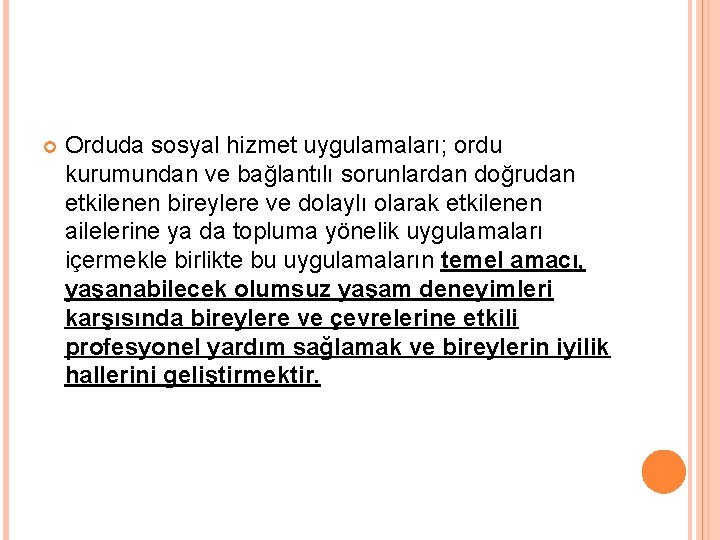 Orduda sosyal hizmet uygulamaları; ordu kurumundan ve bağlantılı sorunlardan doğrudan etkilenen bireylere ve dolaylı olarak etkilenen ailelerine ya da topluma yönelik uygulamaları içermekle birlikte bu uygulamaların temel amacı, yaşanabilecek olumsuz yaşam deneyimleri karşısında bireylere ve çevrelerine etkili profesyonel yardım sağlamak ve bireylerin iyilik hallerini geliştirmektir.